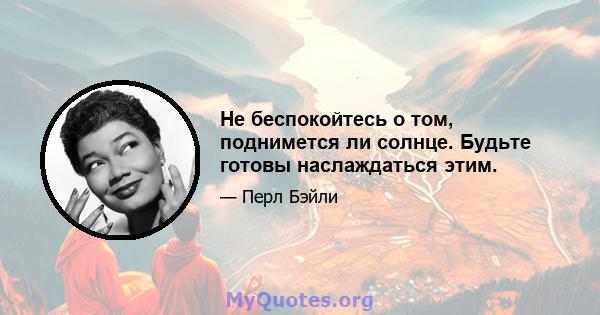 Не беспокойтесь о том, поднимется ли солнце. Будьте готовы наслаждаться этим.

— Перл Бэйли

MyQuotes.org